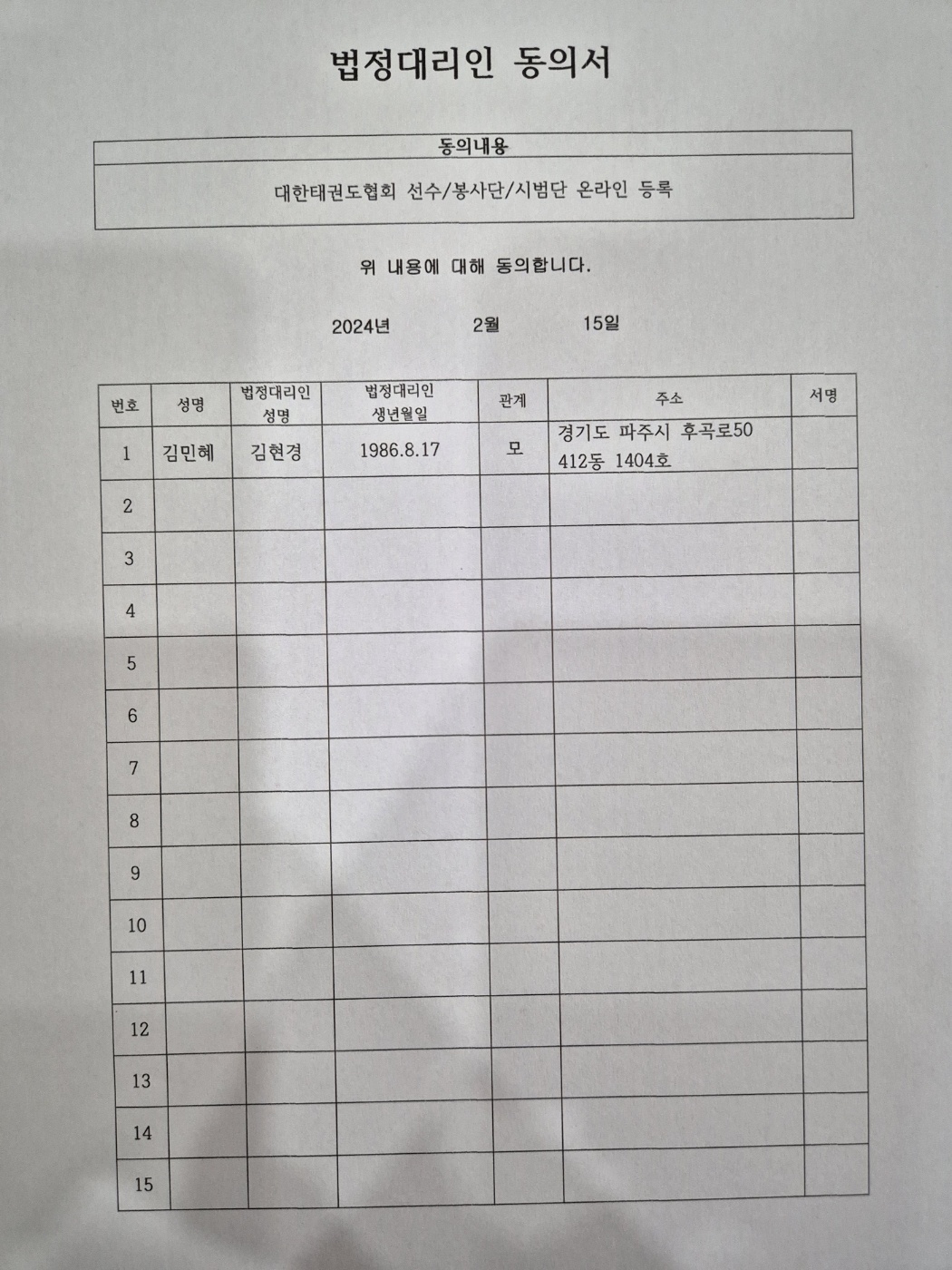 법정대리인 동의서

| 동의내용 |
|---|
| 대한태권도협회 선수/봉사단/시범단 온라인 등록 |

위 내용에 대해 동의합니다.

2024년 2월 15일

| 번호 | 성명 | 법정대리인 성명 | 법정대리인 생년월일 | 관계 | 주소 | 서명 |
|---|---|---|---|---|---|---|
| 1 | 김민혜 | 김현경 | 1986.8.17 | 모 | 경기도 파주시 후곡로50 412동 1404호 | |
| 2 | | | | | | |
| 3 | | | | | | |
| 4 | | | | | | |
| 5 | | | | | | |
| 6 | | | | | | |
| 7 | | | | | | |
| 8 | | | | | | |
| 9 | | | | | | |
| 10 | | | | | | |
| 11 | | | | | | |
| 12 | | | | | | |
| 13 | | | | | | |
| 14 | | | | | | |
| 15 | | | | | | |